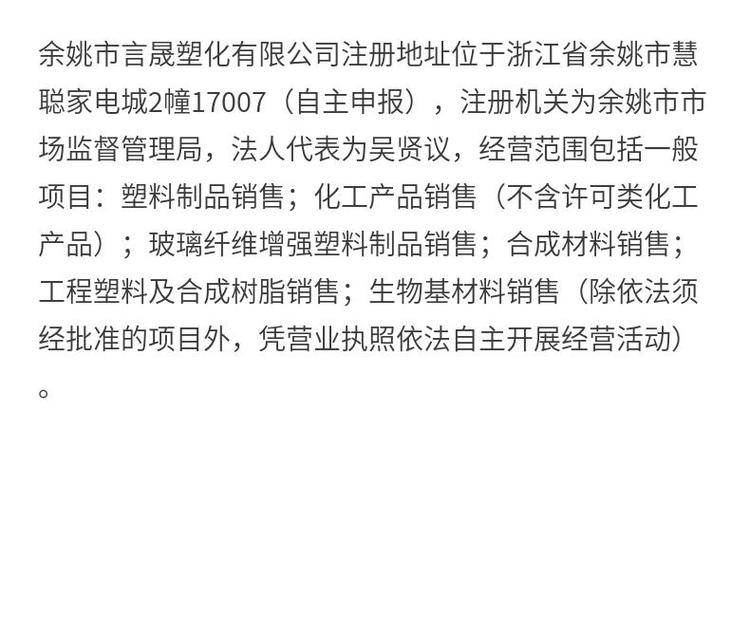 余姚市言晟塑化有限公司注册地址位于浙江省余姚市慧聪家电城2幢17007（自主申报），注册机关为余姚市市场监督管理局，法人代表为吴贤议，经营范围包括一般项目：塑料制品销售；化工产品销售（不含许可类化工产品）；玻璃纤维增强塑料制品销售；合成材料销售；工程塑料及合成树脂销售；生物基材料销售（除依法须经批准的项目外，凭营业执照依法自主开展经营活动）。